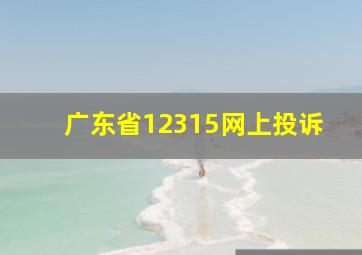 广东省12315网上投诉